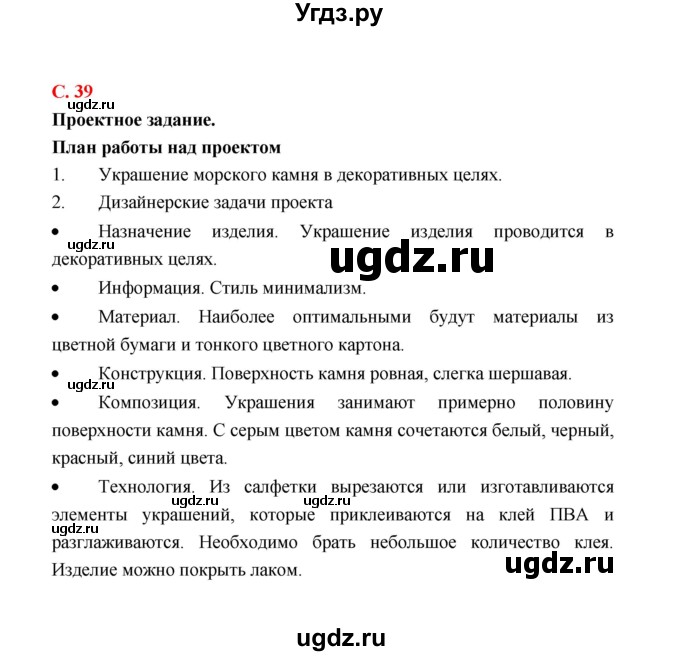 Угдз.ру

С. 39
ugdz.ru
Проектное задание.

План работы над проектом

1. Украшение морского камня в декоративных целях.

2. Дизайнерские задачи проекта

• Назначение изделия. Украшение изделия проводится в декоративных целях.
ugdz.ru
ugdz.ru

• Информация. Стиль минимализм.

• Материал. Наиболее оптимальными будут материалы из цветной бумаги и тонкого цветного картона.

• Конструкция. Поверхность камня ровная, слегка шершавая.
ugdz.ru

• Композиция. Украшения занимают примерно половину поверхности камня. С серым цветом камня сочетаются белый, черный, красный, синий цвета.

• Технология. Из салфетки вырезаются или изготавливаются элементы украшений, которые приклеиваются на клей ПВА и разглаживаются. Необходимо брать небольшое количество клея. Изделие можно покрыть лаком.
ugdz.ru ugdz.ru ugdz.ru
ugdz.ru

ugdz.ru